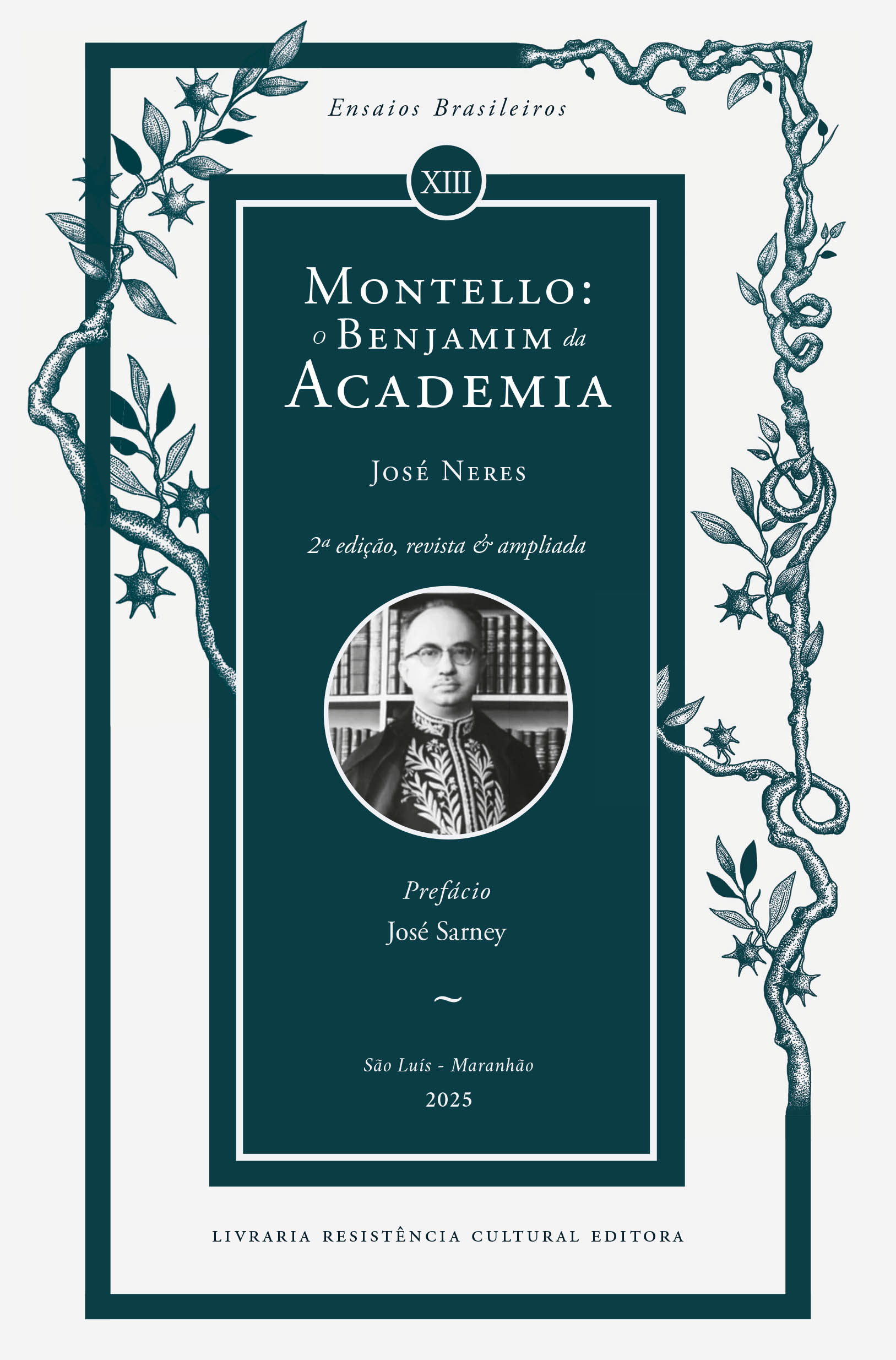 Ensaios Brasileiros

XIII

Montello:
o Benjamim da
Academia

José Neres

2ª edição, revista & ampliada

Prefácio
José Sarney

~

São Luís - Maranhão
2025

LIVRARIA RESISTÊNCIA CULTURAL EDITORA